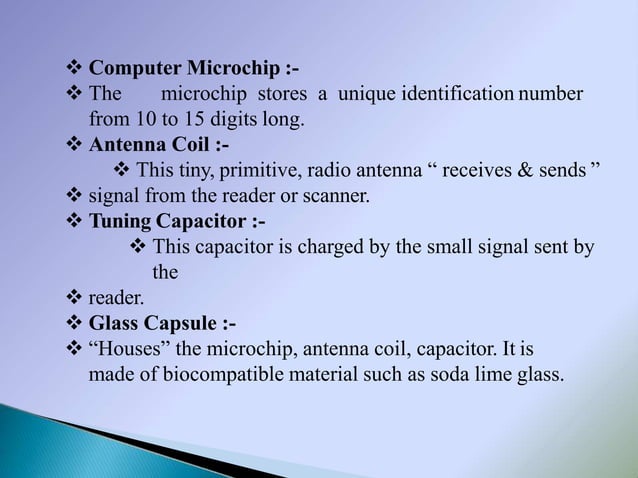 ❖ Computer Microchip :-
❖ The microchip stores a unique identification number from 10 to 15 digits long.
❖ Antenna Coil :-
❖ This tiny, primitive, radio antenna “ receives & sends ”
❖ signal from the reader or scanner.
❖ Tuning Capacitor :-
❖ This capacitor is charged by the small signal sent by the
❖ reader.
❖ Glass Capsule :-
❖ “Houses” the microchip, antenna coil, capacitor. It is made of biocompatible material such as soda lime glass.